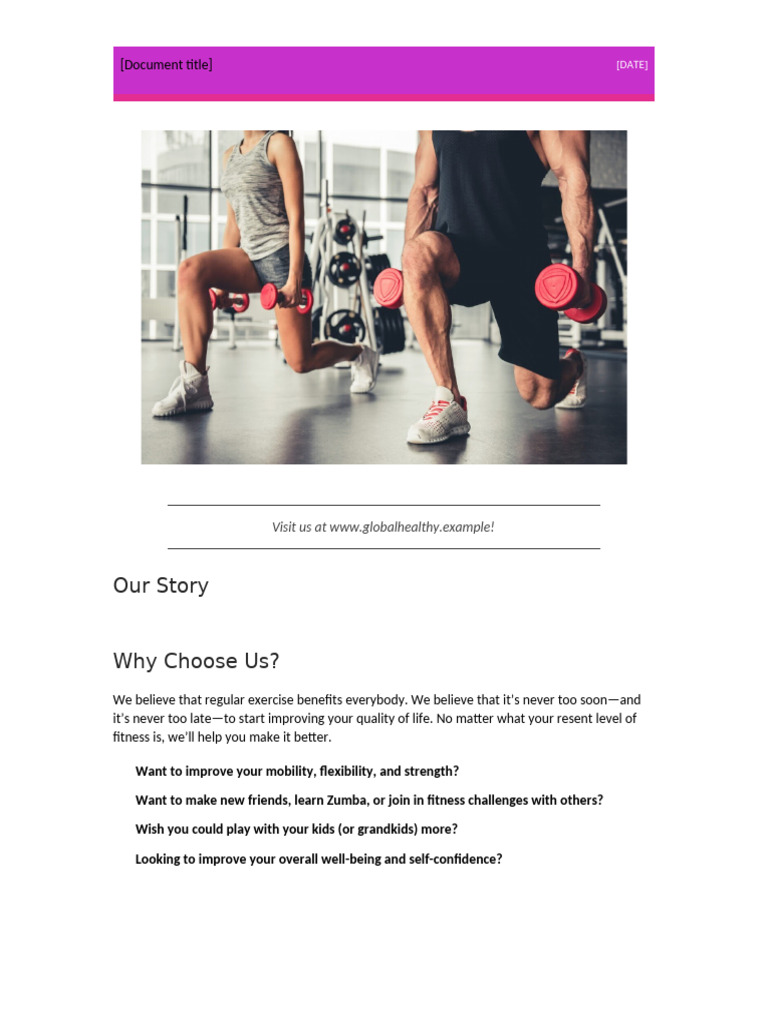 [Document title]

[DATE]

Visit us at www.globalhealthy.example!

Our Story

Why Choose Us?

We believe that regular exercise benefits everybody. We believe that it's never too soon—and it's never too late—to start improving your quality of life. No matter what your resent level of fitness is, we'll help you make it better.

Want to improve your mobility, flexibility, and strength?

Want to make new friends, learn Zumba, or join in fitness challenges with others?

Wish you could play with your kids (or grandkids) more?

Looking to improve your overall well-being and self-confidence?